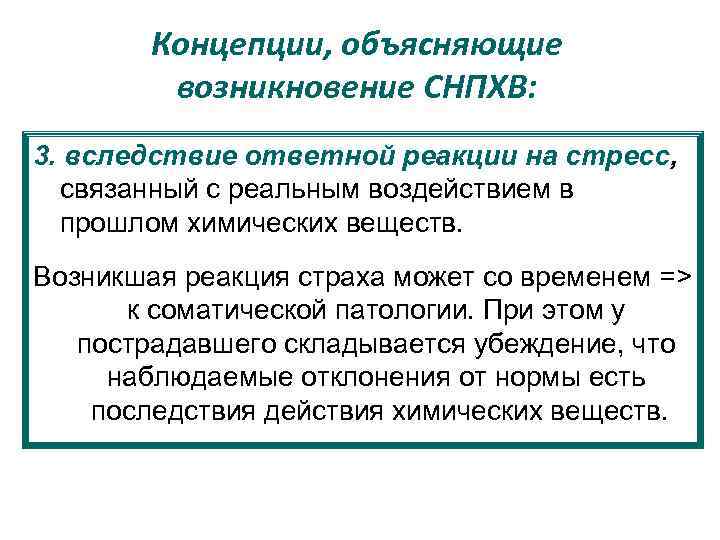 Концепции, объясняющие возникновение СНПХВ:

3. вследствие ответной реакции на стресс, связанный с реальным воздействием в прошлом химических веществ.

Возникшая реакция страха может со временем => к соматической патологии. При этом у пострадавшего складывается убеждение, что наблюдаемые отклонения от нормы есть последствия действия химических веществ.